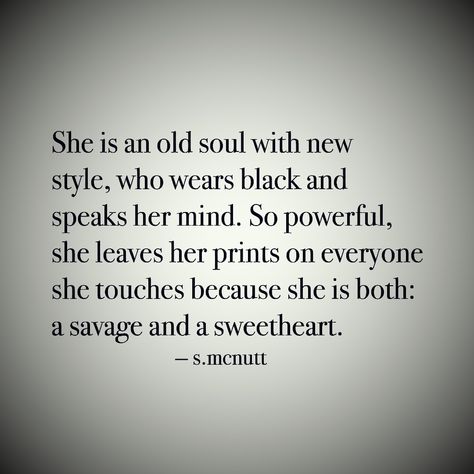 She is an old soul with new style, who wears black and speaks her mind. So powerful, she leaves her prints on everyone she touches because she is both: a savage and a sweetheart.

– s.mcnutt